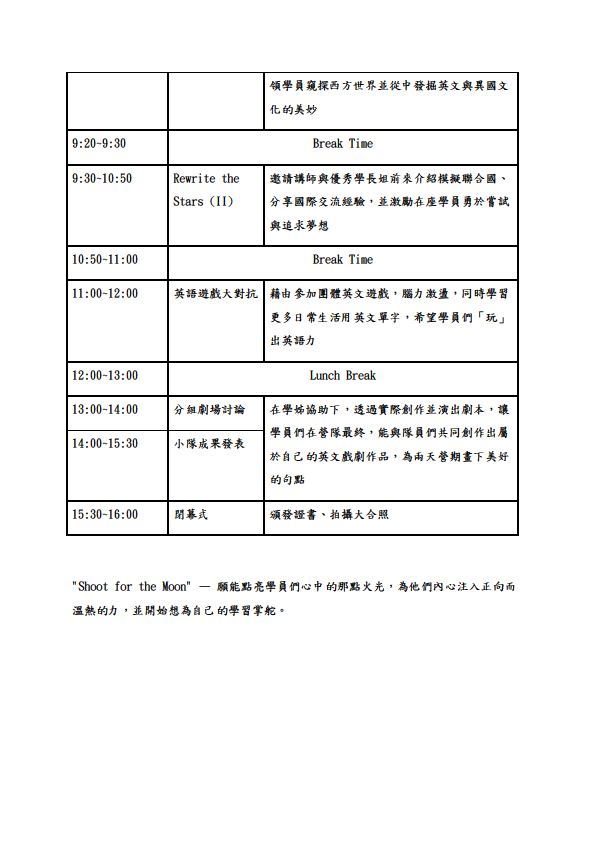 | | | 領學員窺探西方世界並從中發掘英文與異國文化的美妙 |
|---|---|---|
| 9:20-9:30 | Break Time | |
| 9:30-10:50 | Rewrite the Stars (II) | 邀請講師與優秀學長姐前來介紹模擬聯合國、分享國際交流經驗，並激勵在座學員勇於嘗試與追求夢想 |
| 10:50-11:00 | Break Time | |
| 11:00-12:00 | 英語遊戲大對抗 | 藉由參加團體英文遊戲，腦力激盪，同時學習更多日常生活用英文單字，希望學員們「玩」出英語力 |
| 12:00-13:00 | Lunch Break | |
| 13:00-14:00 | 分組劇場討論 | 在學姊協助下，透過實際創作並演出劇本，讓學員們在營隊最終，能與隊員們共同創作出屬於自己的英文戲劇作品，為兩天營期畫下美好的句點 |
| 14:00-15:30 | 小隊成果發表 | |
| 15:30-16:00 | 閉幕式 | 頒發證書、拍攝大合照 |

"Shoot for the Moon" — 願能點亮學員們心中的那點火光，為他們內心注入正向而溫熱的力，並開始想為自己的學習掌舵。